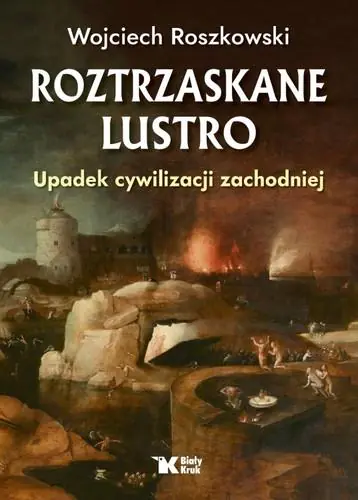 Wojciech Roszkowski

ROZTRZASKANE LUSTRO

Upadek cywilizacji zachodniej

Biały Kruk